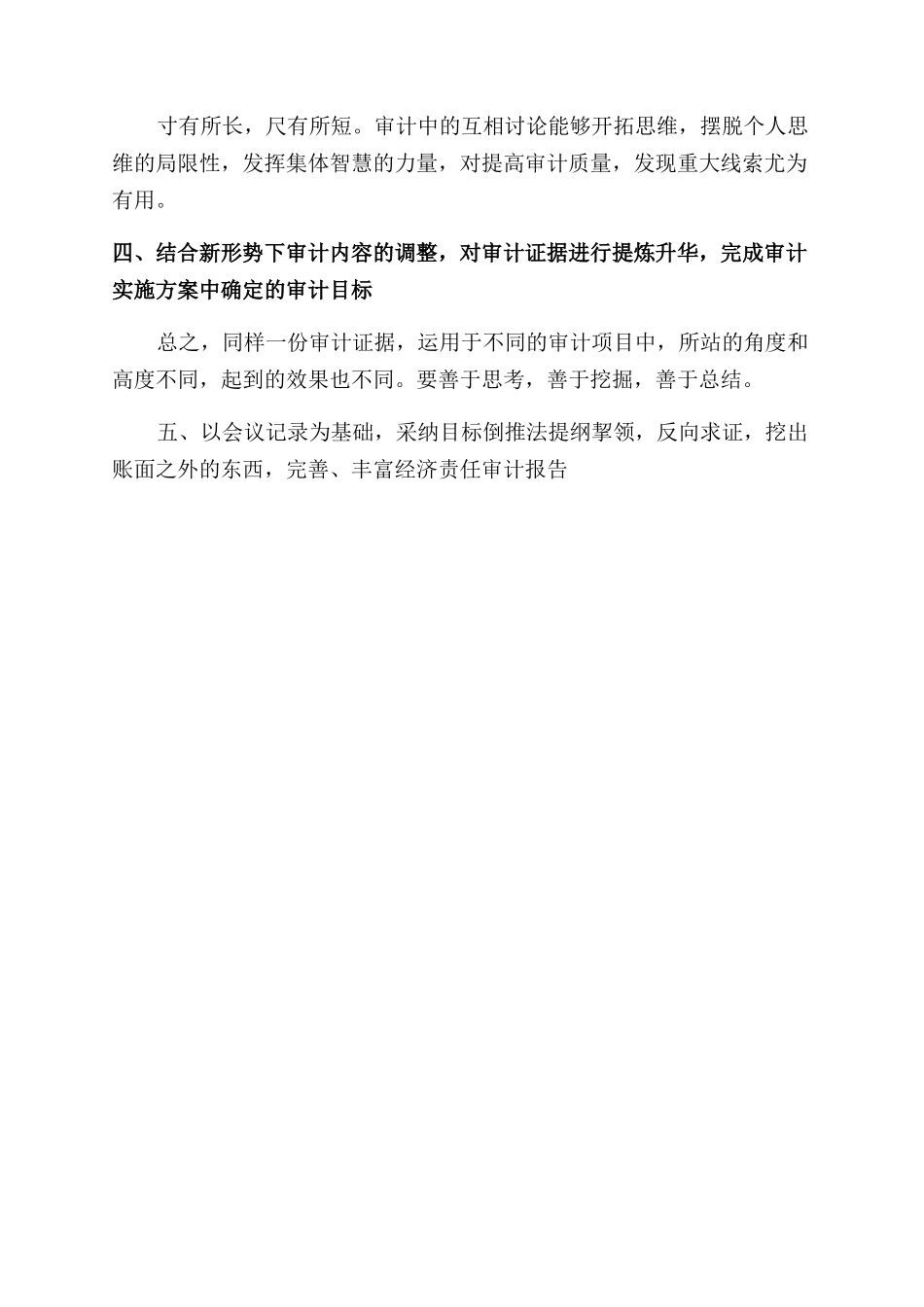 寸有所长，尺有所短。审计中的互相讨论能够开拓思维，摆脱个人思维的局限性，发挥集体智慧的力量，对提高审计质量，发现重大线索尤为有用。

四、结合新形势下审计内容的调整，对审计证据进行提炼升华，完成审计实施方案中确定的审计目标

总之，同样一份审计证据，运用于不同的审计项目中，所站的角度和高度不同，起到的效果也不同。要善于思考，善于挖掘，善于总结。

五、以会议记录为基础，采纳目标倒推法提纲挈领，反向求证，挖出账面之外的东西，完善、丰富经济责任审计报告